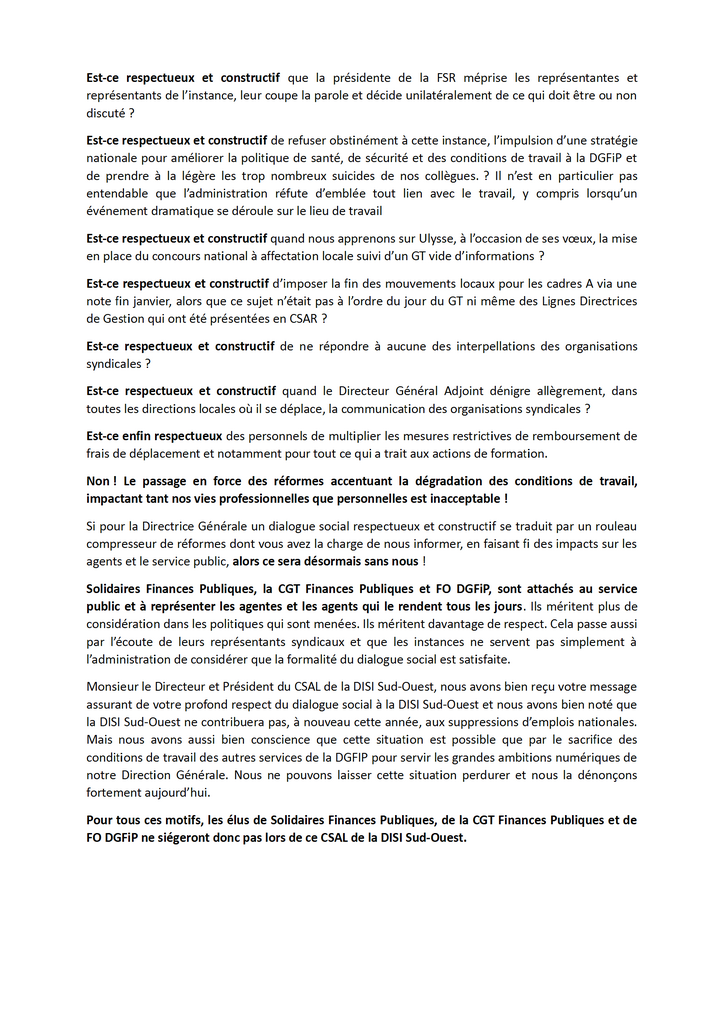 Est-ce respectueux et constructif que la présidente de la FSR méprise les représentantes et représentants de l'instance, leur coupe la parole et décide unilatéralement de ce qui doit être ou non discuté ?

Est-ce respectueux et constructif de refuser obstinément à cette instance, l'impulsion d'une stratégie nationale pour améliorer la politique de santé, de sécurité et des conditions de travail à la DGFiP et de prendre à la légère les trop nombreux suicides de nos collègues. ? Il n'est en particulier pas entendable que l'administration réfute d'emblée tout lien avec le travail, y compris lorsqu'un événement dramatique se déroule sur le lieu de travail

Est-ce respectueux et constructif quand nous apprenons sur Ulysse, à l'occasion de ses vœux, la mise en place du concours national à affectation locale suivi d'un GT vide d'informations ?

Est-ce respectueux et constructif d'imposer la fin des mouvements locaux pour les cadres A via une note fin janvier, alors que ce sujet n'était pas à l'ordre du jour du GT ni même des Lignes Directrices de Gestion qui ont été présentées en CSAR ?

Est-ce respectueux et constructif de ne répondre à aucune des interpellations des organisations syndicales ?

Est-ce respectueux et constructif quand le Directeur Général Adjoint dénigre allègrement, dans toutes les directions locales où il se déplace, la communication des organisations syndicales ?

Est-ce enfin respectueux des personnels de multiplier les mesures restrictives de remboursement de frais de déplacement et notamment pour tout ce qui a trait aux actions de formation.

Non ! Le passage en force des réformes accentuant la dégradation des conditions de travail, impactant tant nos vies professionnelles que personnelles est inacceptable !

Si pour la Directrice Générale un dialogue social respectueux et constructif se traduit par un rouleau compresseur de réformes dont vous avez la charge de nous informer, en faisant fi des impacts sur les agents et le service public, alors ce sera désormais sans nous !

Solidaires Finances Publiques, la CGT Finances Publiques et FO DGFiP, sont attachés au service public et à représenter les agentes et les agents qui le rendent tous les jours. Ils méritent plus de considération dans les politiques qui sont menées. Ils méritent davantage de respect. Cela passe aussi par l'écoute de leurs représentants syndicaux et que les instances ne servent pas simplement à l'administration de considérer que la formalité du dialogue social est satisfaite.

Monsieur le Directeur et Président du CSAL de la DISI Sud-Ouest, nous avons bien reçu votre message assurant de votre profond respect du dialogue social à la DISI Sud-Ouest et nous avons bien noté que la DISI Sud-Ouest ne contribuera pas, à nouveau cette année, aux suppressions d'emplois nationales. Mais nous avons aussi bien conscience que cette situation est possible que par le sacrifice des conditions de travail des autres services de la DGFIP pour servir les grandes ambitions numériques de notre Direction Générale. Nous ne pouvons laisser cette situation perdurer et nous la dénonçons fortement aujourd'hui.

Pour tous ces motifs, les élus de Solidaires Finances Publiques, de la CGT Finances Publiques et de FO DGFiP ne siégeront donc pas lors de ce CSAL de la DISI Sud-Ouest.